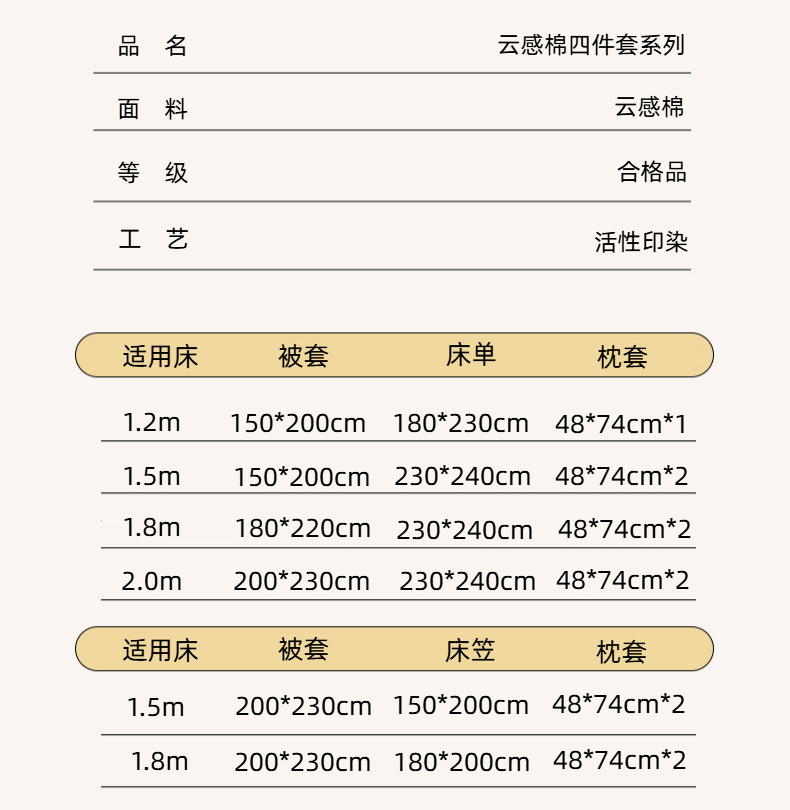 | 品 名 | 云感棉四件套系列 |
|---|---|
| 面 料 | 云感棉 |
| 等 级 | 合格品 |
| 工 艺 | 活性印染 |

| 适用床 | 被套 | 床单 | 枕套 |
|---|---|---|---|
| 1.2m | 150*200cm | 180*230cm | 48*74cm*1 |
| 1.5m | 150*200cm | 230*240cm | 48*74cm*2 |
| 1.8m | 180*220cm | 230*240cm | 48*74cm*2 |
| 2.0m | 200*230cm | 230*240cm | 48*74cm*2 |

| 适用床 | 被套 | 床笠 | 枕套 |
|---|---|---|---|
| 1.5m | 200*230cm | 150*200cm | 48*74cm*2 |
| 1.8m | 200*230cm | 180*200cm | 48*74cm*2 |